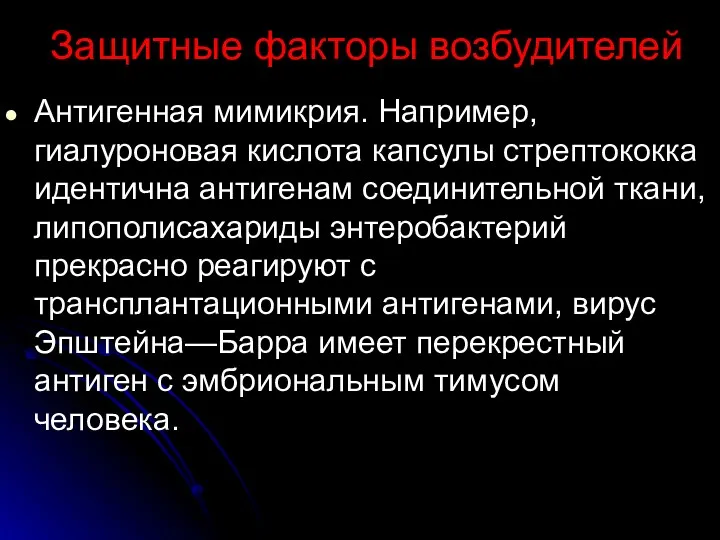 Защитные факторы возбудителей

• Антигенная мимикрия. Например, гиалуроновая кислота капсулы стрептококка идентична антигенам соединительной ткани, липополисахариды энтеробактерий прекрасно реагируют с трансплантационными антигенами, вирус Эпштейна—Барра имеет перекрестный антиген с эмбриональным тимусом человека.